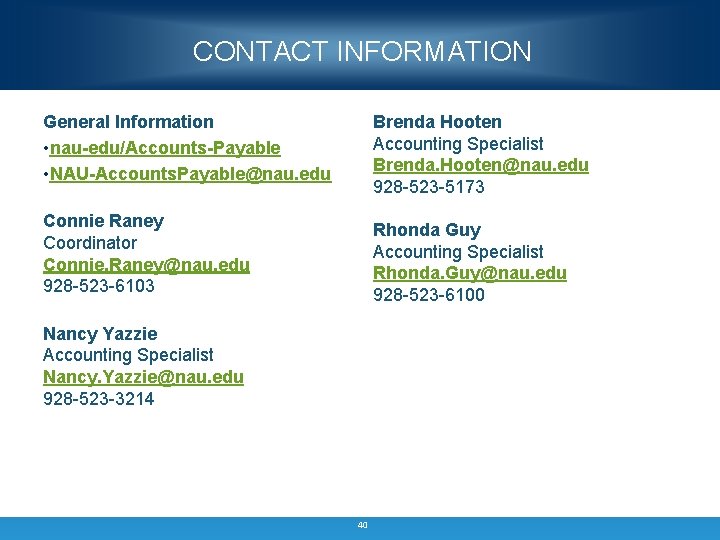 CONTACT INFORMATION

General Information
•nau-edu/Accounts-Payable
•NAU-AccountsPayable@nau.edu

Connie Raney
Coordinator
Connie.Raney@nau.edu
928-523-6103

Nancy Yazzie
Accounting Specialist
Nancy.Yazzie@nau.edu
928-523-3214

Brenda Hooten
Accounting Specialist
Brenda.Hooten@nau.edu
928-523-5173

Rhonda Guy
Accounting Specialist
Rhonda.Guy@nau.edu
928-523-6100

40